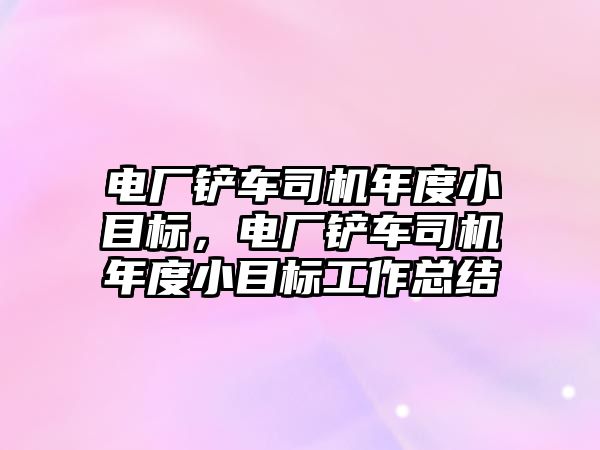 电厂铲车司机年度小目标，电厂铲车司机年度小目标工作总结